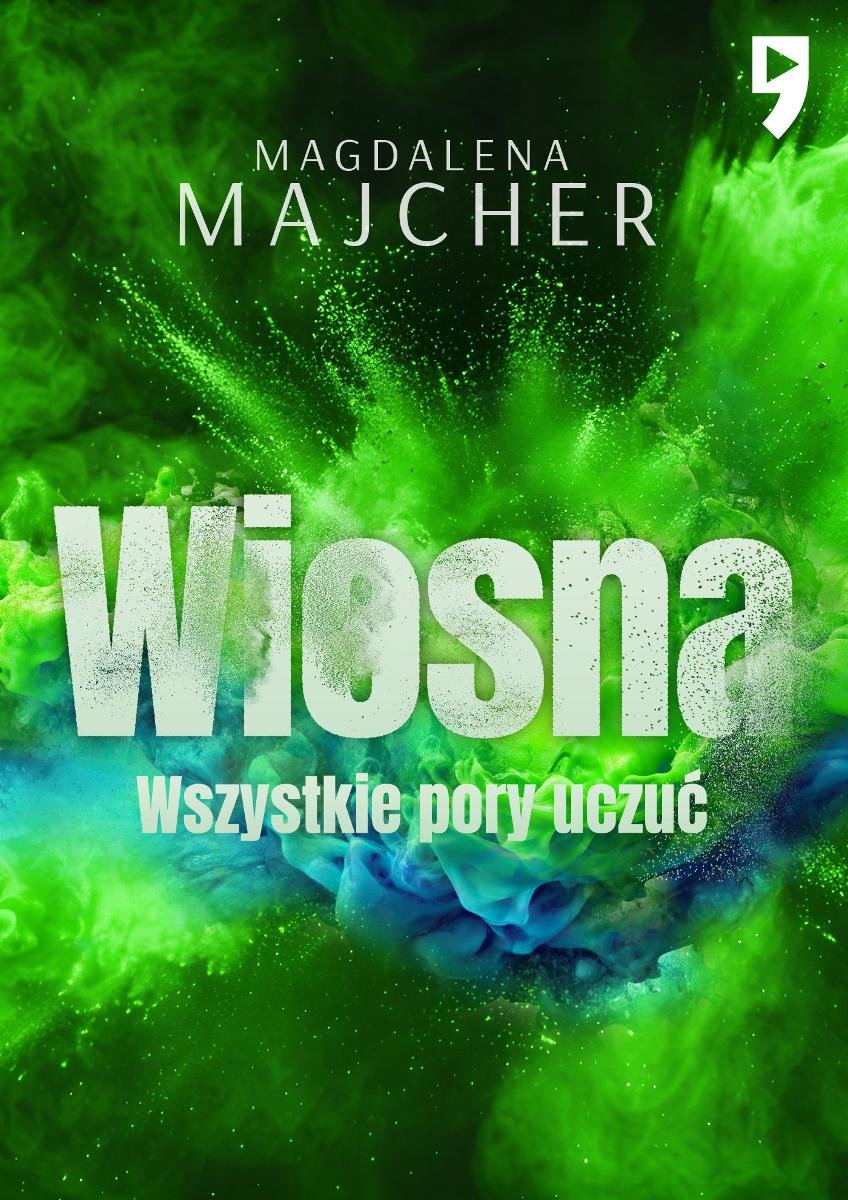 MAGDALENA
MAJCHER

Wiosna
Wszystkie pory uczuć